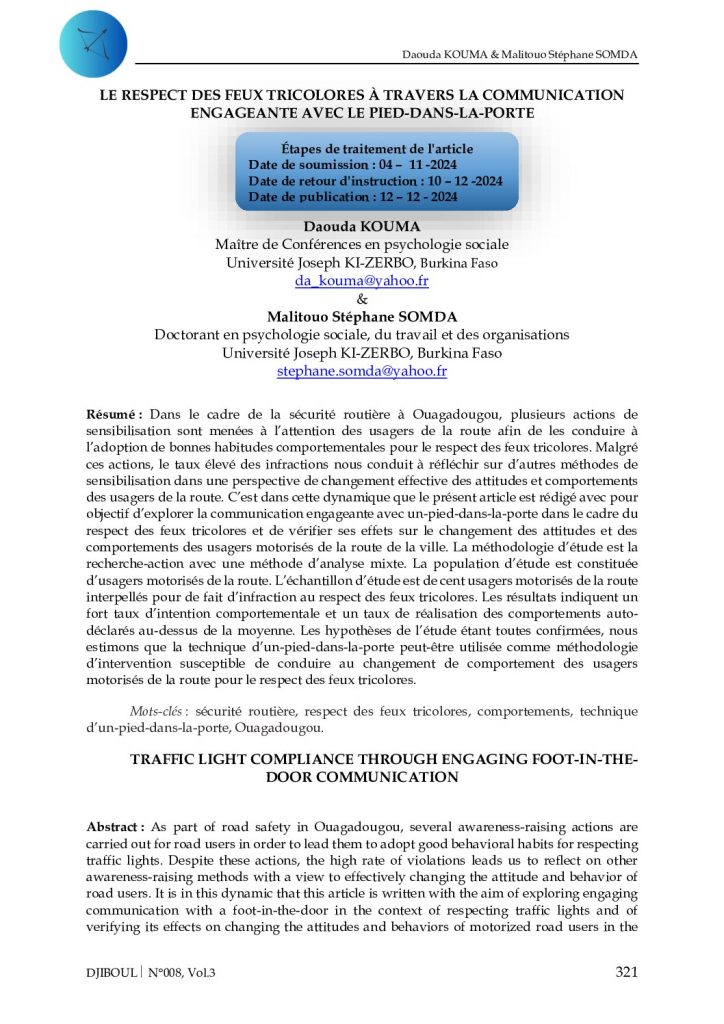 Daouda KOUMA & Malitouo Stéphane SOMDA

LE RESPECT DES FEUX TRICOLORES À TRAVERS LA COMMUNICATION ENGAGEANTE AVEC LE PIED-DANS-LA-PORTE

Étapes de traitement de l'article
Date de soumission : 04 – 11 -2024
Date de retour d'instruction : 10 – 12 -2024
Date de publication : 12 – 12 - 2024

Daouda KOUMA
Maître de Conférences en psychologie sociale
Université Joseph KI-ZERBO, Burkina Faso
da_kouma@yahoo.fr
&
Malitouo Stéphane SOMDA
Doctorant en psychologie sociale, du travail et des organisations
Université Joseph KI-ZERBO, Burkina Faso
stephane.somda@yahoo.fr

Résumé : Dans le cadre de la sécurité routière à Ouagadougou, plusieurs actions de sensibilisation sont menées à l'attention des usagers de la route afin de les conduire à l'adoption de bonnes habitudes comportementales pour le respect des feux tricolores. Malgré ces actions, le taux élevé des infractions nous conduit à réfléchir sur d'autres méthodes de sensibilisation dans une perspective de changement effective des attitudes et comportements des usagers de la route. C'est dans cette dynamique que le présent article est rédigé avec pour objectif d'explorer la communication engageante avec un-pied-dans-la-porte dans le cadre du respect des feux tricolores et de vérifier ses effets sur le changement des attitudes et des comportements des usagers motorisés de la route de la ville. La méthodologie d'étude est la recherche-action avec une méthode d'analyse mixte. La population d'étude est constituée d'usagers motorisés de la route. L'échantillon d'étude est de cent usagers motorisés de la route interpellés pour de fait d'infraction au respect des feux tricolores. Les résultats indiquent un fort taux d'intention comportementale et un taux de réalisation des comportements auto-déclarés au-dessus de la moyenne. Les hypothèses de l'étude étant toutes confirmées, nous estimons que la technique d'un-pied-dans-la-porte peut-être utilisée comme méthodologie d'intervention susceptible de conduire au changement de comportement des usagers motorisés de la route pour le respect des feux tricolores.

Mots-clés : sécurité routière, respect des feux tricolores, comportements, technique d'un-pied-dans-la-porte, Ouagadougou.

TRAFFIC LIGHT COMPLIANCE THROUGH ENGAGING FOOT-IN-THE-DOOR COMMUNICATION

Abstract : As part of road safety in Ouagadougou, several awareness-raising actions are carried out for road users in order to lead them to adopt good behavioral habits for respecting traffic lights. Despite these actions, the high rate of violations leads us to reflect on other awareness-raising methods with a view to effectively changing the attitude and behavior of road users. It is in this dynamic that this article is written with the aim of exploring engaging communication with a foot-in-the-door in the context of respecting traffic lights and of verifying its effects on changing the attitudes and behaviors of motorized road users in the

DJIBOUL | N°008, Vol.3 321